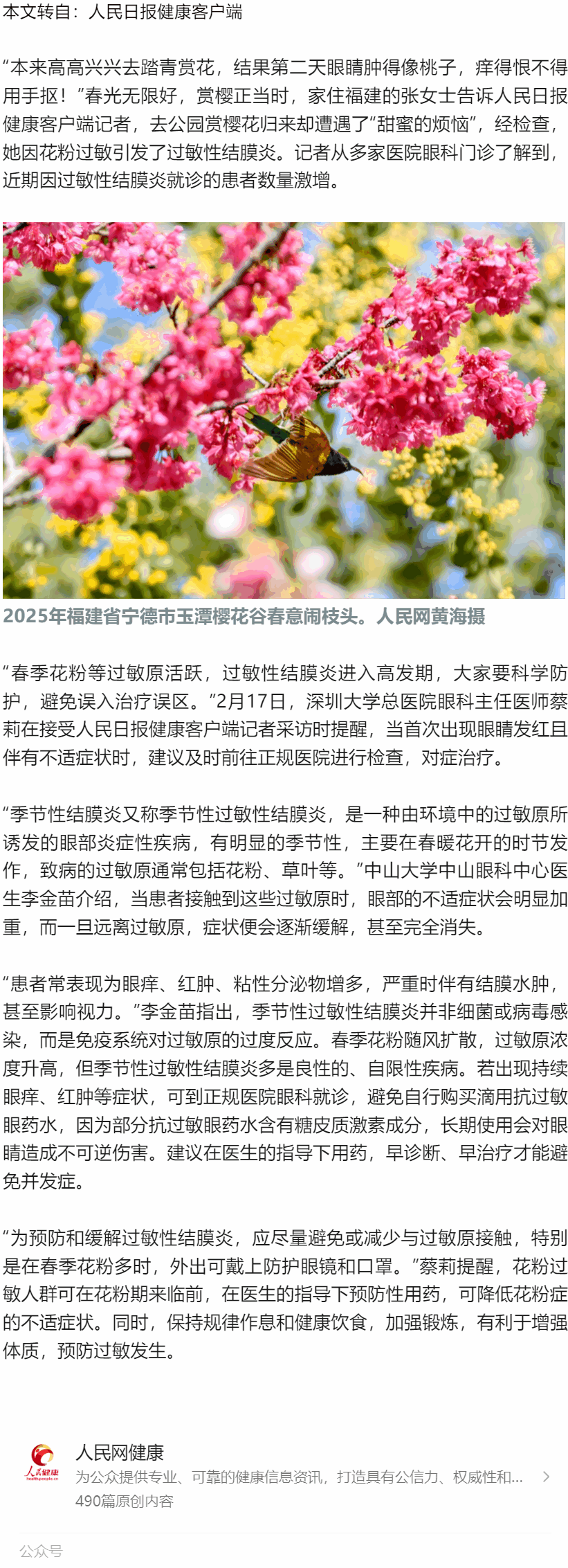 本文转自：人民日报健康客户端

“本来高高兴兴去踏青赏花，结果第二天眼睛肿得像桃子，痒得恨不得用手抠！”春光无限好，赏樱正当时，家住福建的张女士告诉人民日报健康客户端记者，去公园赏樱花归来却遭遇了“甜蜜的烦恼”，经检查，她因花粉过敏引发了过敏性结膜炎。记者从多家医院眼科门诊了解到，近期因过敏性结膜炎就诊的患者数量激增。

2025年福建省宁德市玉潭樱花谷春意闹枝头。人民网黄海摄

“春季花粉等过敏原活跃，过敏性结膜炎进入高发期，大家要科学防护，避免误入治疗误区。”2月17日，深圳大学总医院眼科主任医师蔡莉在接受人民日报健康客户端记者采访时提醒，当首次出现眼睛发红且伴有不适症状时，建议及时前往正规医院进行检查，对症治疗。

“季节性结膜炎又称季节性过敏性结膜炎，是一种由环境中的过敏原所诱发的眼部炎症性疾病，有明显的季节性，主要在春暖花开的时节发作，致病的过敏原通常包括花粉、草叶等。”中山大学中山眼科中心医生李金苗介绍，当患者接触到这些过敏原时，眼部的不适症状会明显加重，而一旦远离过敏原，症状便会逐渐缓解，甚至完全消失。

“患者常表现为眼痒、红肿、粘性分泌物增多，严重时伴有结膜水肿，甚至影响视力。”李金苗指出，季节性过敏性结膜炎并非细菌或病毒感染，而是免疫系统对过敏原的过度反应。春季花粉随风扩散，过敏原浓度升高，但季节性过敏性结膜炎多是良性的、自限性疾病。若出现持续眼痒、红肿等症状，可到正规医院眼科就诊，避免自行购买滴用抗过敏眼药水，因为部分抗过敏眼药水含有糖皮质激素成分，长期使用会对眼睛造成不可逆伤害。建议在医生的指导下用药，早诊断、早治疗才能避免并发症。

“为预防和缓解过敏性结膜炎，应尽量避免或减少与过敏原接触，特别是在春季花粉多时，外出可戴上防护眼镜和口罩。”蔡莉提醒，花粉过敏人群可在花粉期来临前，在医生的指导下预防性用药，可降低花粉症的不适症状。同时，保持规律作息和健康饮食，加强锻炼，有利于增强体质，预防过敏发生。

人民健康
health.people.cn
人民网健康
为公众提供专业、可靠的健康信息资讯，打造具有公信力、权威性和...
490篇原创内容

公众号